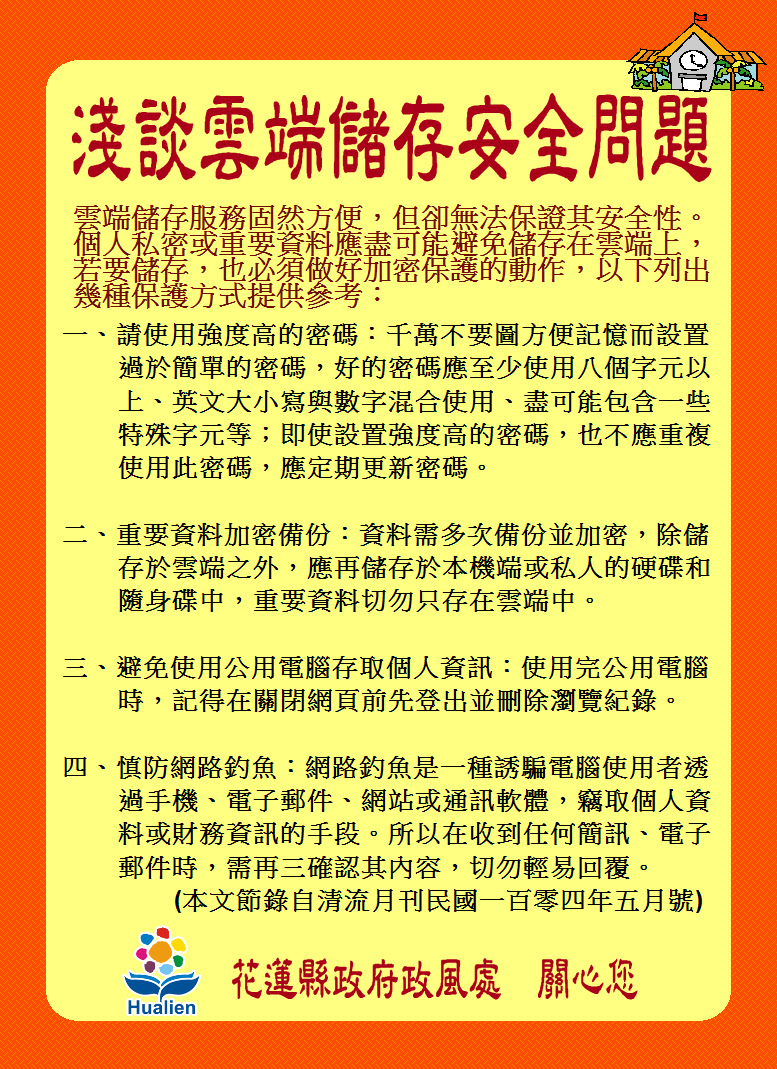 淺談雲端儲存安全問題

雲端儲存服務固然方便，但卻無法保證其安全性。個人私密或重要資料應盡可能避免儲存在雲端上，若要儲存，也必須做好加密保護的動作，以下列出幾種保護方式提供參考：

一、請使用強度高的密碼：千萬不要圖方便記憶而設置過於簡單的密碼，好的密碼應至少使用八個字元以上、英文大小寫與數字混合使用、盡可能包含一些特殊字元等；即使設置強度高的密碼，也不應重複使用此密碼，應定期更新密碼。

二、重要資料加密備份：資料需多次備份並加密，除儲存於雲端之外，應再儲存於本機端或私人的硬碟和隨身碟中，重要資料切勿只存在雲端中。

三、避免使用公用電腦存取個人資訊：使用完公用電腦時，記得在關閉網頁前先登出並刪除瀏覽紀錄。

四、慎防網路釣魚：網路釣魚是一種誘騙電腦使用者透過手機、電子郵件、網站或通訊軟體，竊取個人資料或財務資訊的手段。所以在收到任何簡訊、電子郵件時，需再三確認其內容，切勿輕易回覆。
(本文節錄自清流月刊民國一百零四年五月號)

Hualien

花蓮縣政府政風處　關心您